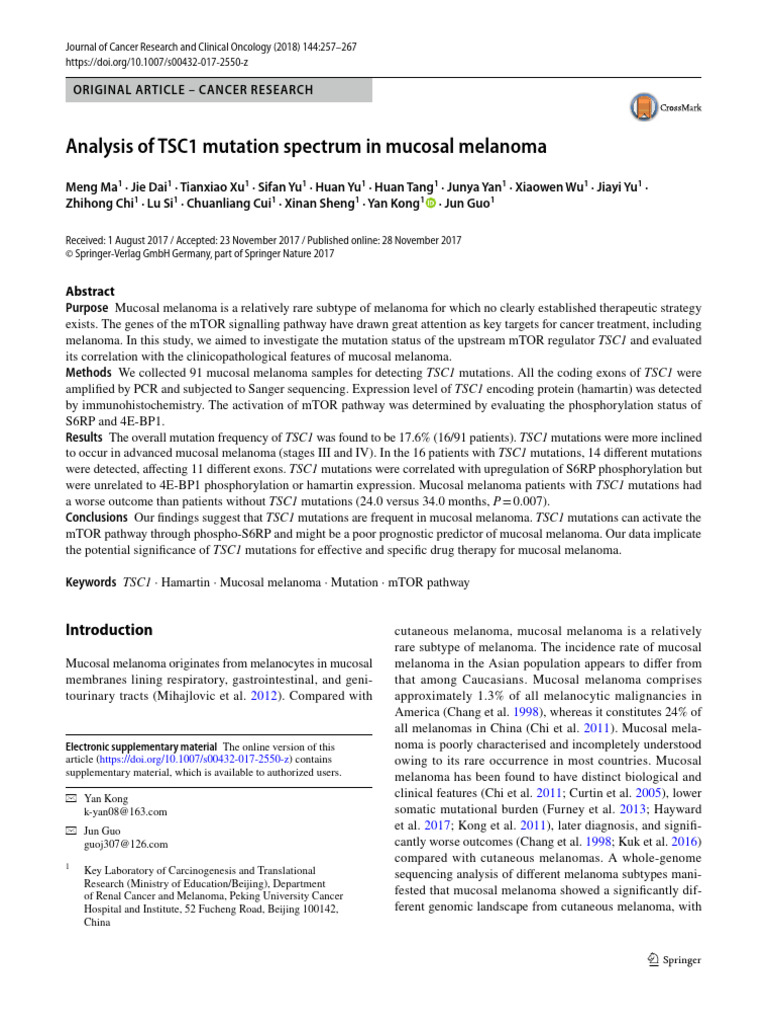 Journal of Cancer Research and Clinical Oncology (2018) 144:257–267
https://doi.org/10.1007/s00432-017-2550-z

ORIGINAL ARTICLE – CANCER RESEARCH

CrossMark

Analysis of TSC1 mutation spectrum in mucosal melanoma

Meng Ma$^1$ · Jie Dai$^1$ · Tianxiao Xu$^1$ · Sifan Yu$^1$ · Huan Yu$^1$ · Huan Tang$^1$ · Junya Yan$^1$ · Xiaowen Wu$^1$ · Jiayi Yu$^1$ · Zhihong Chi$^1$ · Lu Si$^1$ · Chuanliang Cui$^1$ · Xinan Sheng$^1$ · Yan Kong$^1$ · Jun Guo$^1$

Received: 1 August 2017 / Accepted: 23 November 2017 / Published online: 28 November 2017
© Springer-Verlag GmbH Germany, part of Springer Nature 2017

Abstract
Purpose Mucosal melanoma is a relatively rare subtype of melanoma for which no clearly established therapeutic strategy exists. The genes of the mTOR signalling pathway have drawn great attention as key targets for cancer treatment, including melanoma. In this study, we aimed to investigate the mutation status of the upstream mTOR regulator TSC1 and evaluated its correlation with the clinicopathological features of mucosal melanoma.
Methods We collected 91 mucosal melanoma samples for detecting TSC1 mutations. All the coding exons of TSC1 were amplified by PCR and subjected to Sanger sequencing. Expression level of TSC1 encoding protein (hamartin) was detected by immunohistochemistry. The activation of mTOR pathway was determined by evaluating the phosphorylation status of S6RP and 4E-BP1.
Results The overall mutation frequency of TSC1 was found to be 17.6% (16/91 patients). TSC1 mutations were more inclined to occur in advanced mucosal melanoma (stages III and IV). In the 16 patients with TSC1 mutations, 14 different mutations were detected, affecting 11 different exons. TSC1 mutations were correlated with upregulation of S6RP phosphorylation but were unrelated to 4E-BP1 phosphorylation or hamartin expression. Mucosal melanoma patients with TSC1 mutations had a worse outcome than patients without TSC1 mutations (24.0 versus 34.0 months, $P = 0.007$).
Conclusions Our findings suggest that TSC1 mutations are frequent in mucosal melanoma. TSC1 mutations can activate the mTOR pathway through phospho-S6RP and might be a poor prognostic predictor of mucosal melanoma. Our data implicate the potential significance of TSC1 mutations for effective and specific drug therapy for mucosal melanoma.

Keywords TSC1 · Hamartin · Mucosal melanoma · Mutation · mTOR pathway

Introduction

Mucosal melanoma originates from melanocytes in mucosal membranes lining respiratory, gastrointestinal, and genitourinary tracts (Mihajlovic et al. 2012). Compared with

Electronic supplementary material The online version of this article (https://doi.org/10.1007/s00432-017-2550-z) contains supplementary material, which is available to authorized users.

Yan Kong
k-yan08@163.com

Jun Guo
guoj307@126.com

$^1$ Key Laboratory of Carcinogenesis and Translational Research (Ministry of Education/Beijing), Department of Renal Cancer and Melanoma, Peking University Cancer Hospital and Institute, 52 Fucheng Road, Beijing 100142, China

cutaneous melanoma, mucosal melanoma is a relatively rare subtype of melanoma. The incidence rate of mucosal melanoma in the Asian population appears to differ from that among Caucasians. Mucosal melanoma comprises approximately 1.3% of all melanocytic malignancies in America (Chang et al. 1998), whereas it constitutes 24% of all melanomas in China (Chi et al. 2011). Mucosal melanoma is poorly characterised and incompletely understood owing to its rare occurrence in most countries. Mucosal melanoma has been found to have distinct biological and clinical features (Chi et al. 2011; Curtin et al. 2005), lower somatic mutational burden (Furney et al. 2013; Hayward et al. 2017; Kong et al. 2011), later diagnosis, and significantly worse outcomes (Chang et al. 1998; Kuk et al. 2016) compared with cutaneous melanomas. A whole-genome sequencing analysis of different melanoma subtypes manifested that mucosal melanoma showed a significantly different genomic landscape from cutaneous melanoma, with

Springer